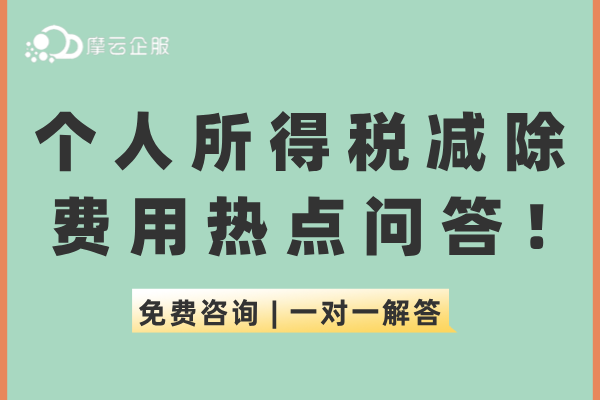 摩云企服

个人所得税减除费用热点问答！

免费咨询 | 一对一解答